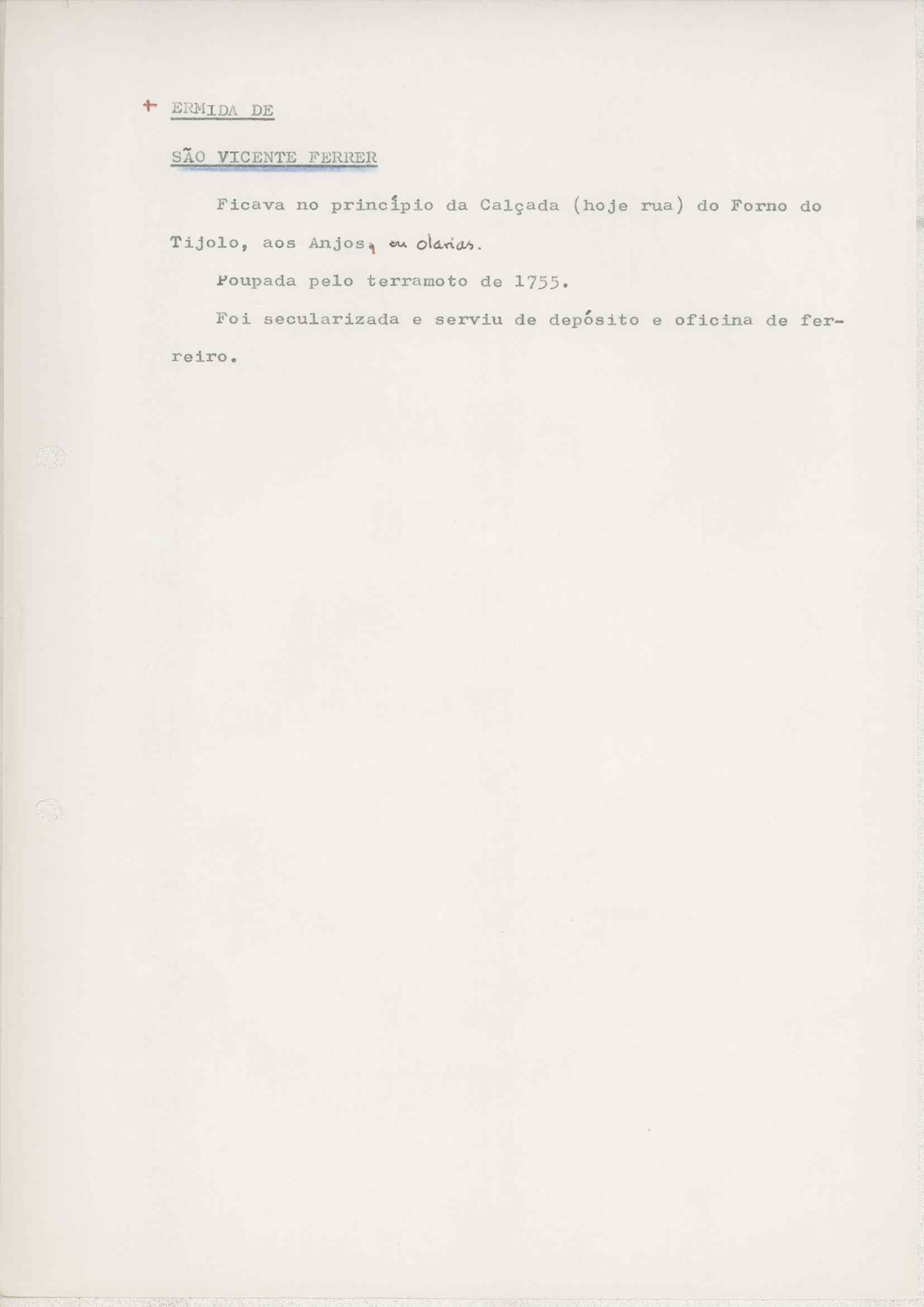 + ERMIDA DE

SÃO VICENTE FERRER

Ficava no princípio da Calçada (hoje rua) do Forno do Tijolo, aos Anjos, em olarias.

Poupada pelo terramoto de 1755.

Foi secularizada e serviu de depósito e oficina de ferreiro.